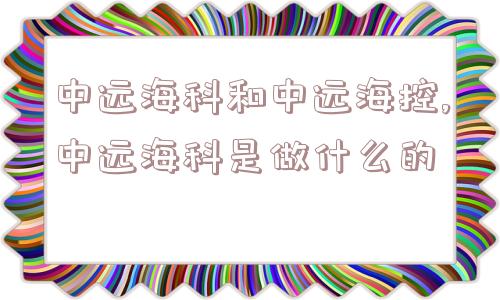 中远海科和中远海控,中远海科是做什么的